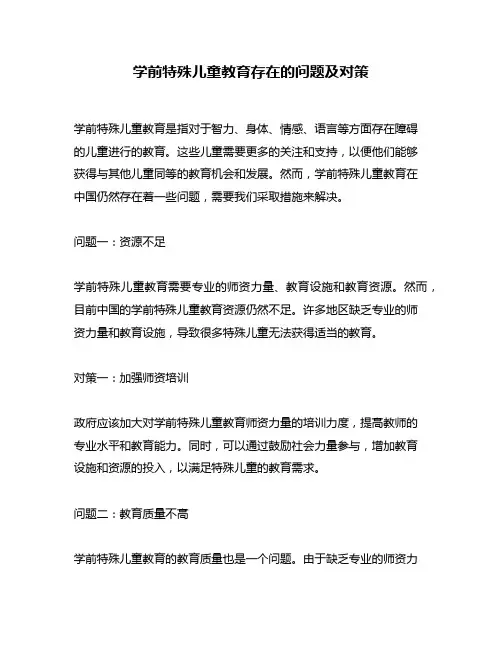 学前特殊儿童教育存在的问题及对策

学前特殊儿童教育是指对于智力、身体、情感、语言等方面存在障碍的儿童进行的教育。这些儿童需要更多的关注和支持，以便他们能够获得与其他儿童同等的教育机会和发展。然而，学前特殊儿童教育在中国仍然存在着一些问题，需要我们采取措施来解决。

问题一：资源不足

学前特殊儿童教育需要专业的师资力量、教育设施和教育资源。然而，目前中国的学前特殊儿童教育资源仍然不足。许多地区缺乏专业的师资力量和教育设施，导致很多特殊儿童无法获得适当的教育。

对策一：加强师资培训

政府应该加大对学前特殊儿童教育师资力量的培训力度，提高教师的专业水平和教育能力。同时，可以通过鼓励社会力量参与，增加教育设施和资源的投入，以满足特殊儿童的教育需求。

问题二：教育质量不高

学前特殊儿童教育的教育质量也是一个问题。由于缺乏专业的师资力